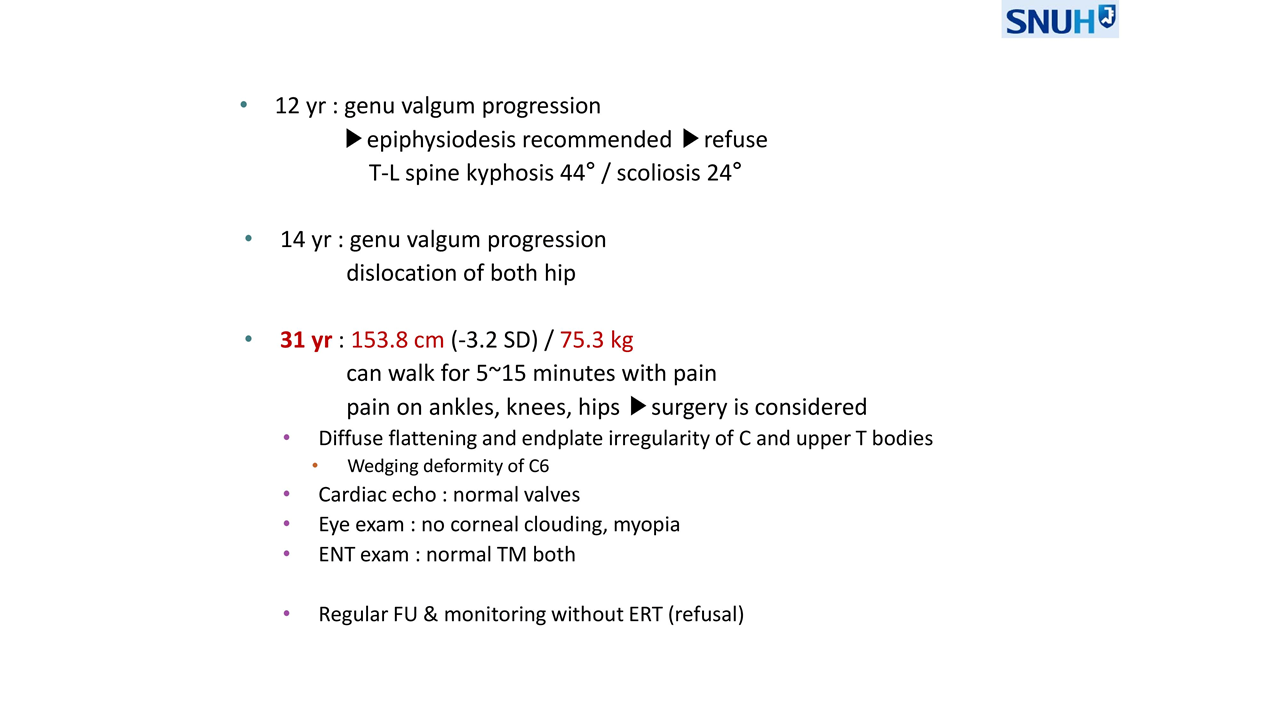 SNUH

• 12 yr : genu valgum progression
▶epiphysiodesis recommended ▶refuse
T-L spine kyphosis 44° / scoliosis 24°

• 14 yr : genu valgum progression
dislocation of both hip

• 31 yr : 153.8 cm (-3.2 SD) / 75.3 kg
can walk for 5~15 minutes with pain
pain on ankles, knees, hips ▶surgery is considered
• Diffuse flattening and endplate irregularity of C and upper T bodies
• Wedging deformity of C6
• Cardiac echo : normal valves
• Eye exam : no corneal clouding, myopia
• ENT exam : normal TM both

• Regular FU & monitoring without ERT (refusal)